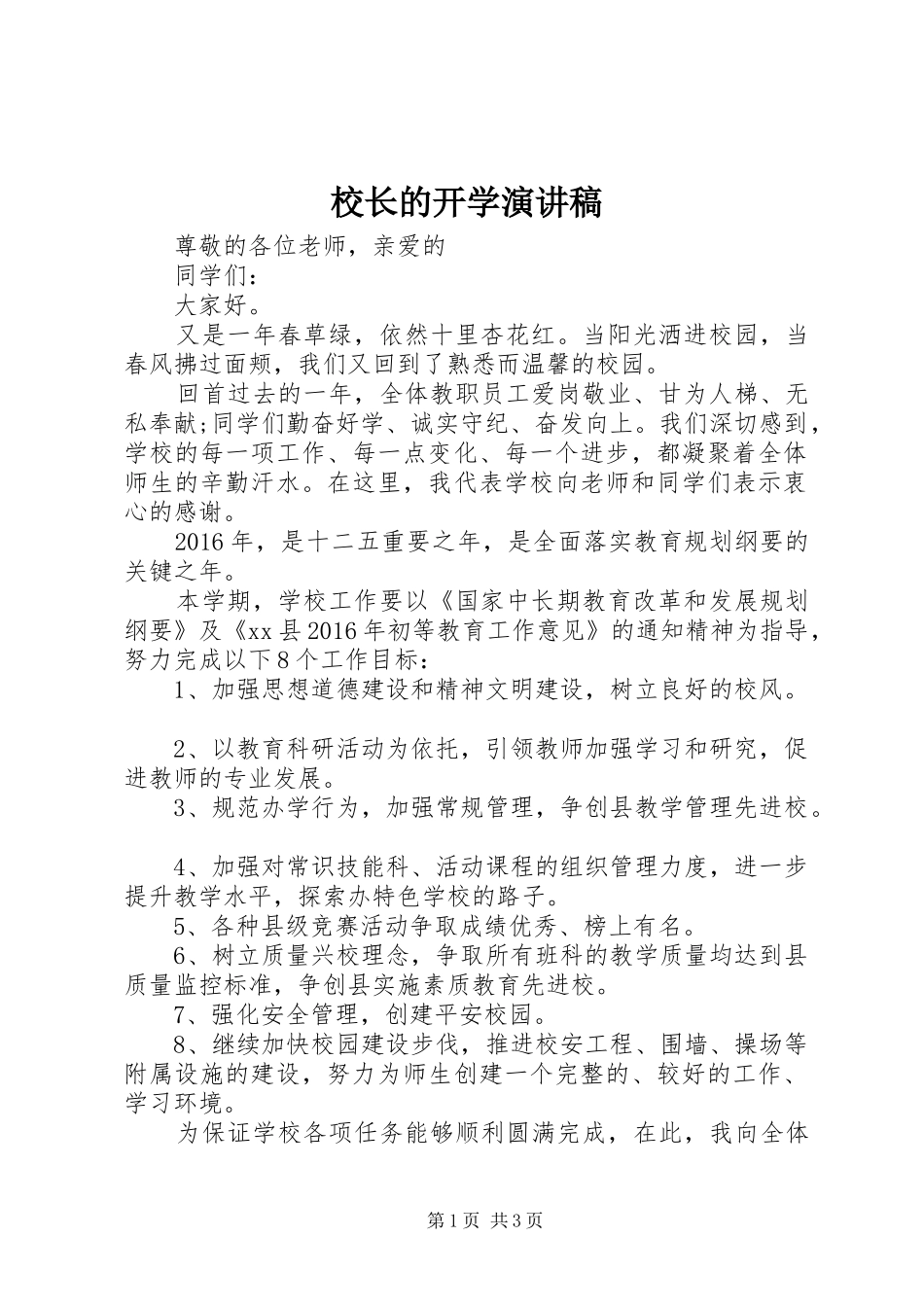 校长的开学演讲稿

尊敬的各位老师，亲爱的

同学们：

大家好。

又是一年春草绿，依然十里杏花红。当阳光洒进校园，当春风拂过面颊，我们又回到了熟悉而温馨的校园。

回首过去的一年，全体教职员工爱岗敬业、甘为人梯、无私奉献;同学们勤奋好学、诚实守纪、奋发向上。我们深切感到，学校的每一项工作、每一点变化、每一个进步，都凝聚着全体师生的辛勤汗水。在这里，我代表学校向老师和同学们表示衷心的感谢。

2016年，是十二五重要之年，是全面落实教育规划纲要的关键之年。

本学期，学校工作要以《国家中长期教育改革和发展规划纲要》及《xx县2016年初等教育工作意见》的通知精神为指导，努力完成以下8个工作目标：

1、加强思想道德建设和精神文明建设，树立良好的校风。

2、以教育科研活动为依托，引领教师加强学习和研究，促进教师的专业发展。

3、规范办学行为，加强常规管理，争创县教学管理先进校。

4、加强对常识技能科、活动课程的组织管理力度，进一步提升教学水平，探索办特色学校的路子。

5、各种县级竞赛活动争取成绩优秀、榜上有名。

6、树立质量兴校理念，争取所有班科的教学质量均达到县质量监控标准，争创县实施素质教育先进校。

7、强化安全管理，创建平安校园。

8、继续加快校园建设步伐，推进校安工程、围墙、操场等附属设施的建设，努力为师生创建一个完整的、较好的工作、学习环境。

为保证学校各项任务能够顺利圆满完成，在此，我向全体

第1页 共3页